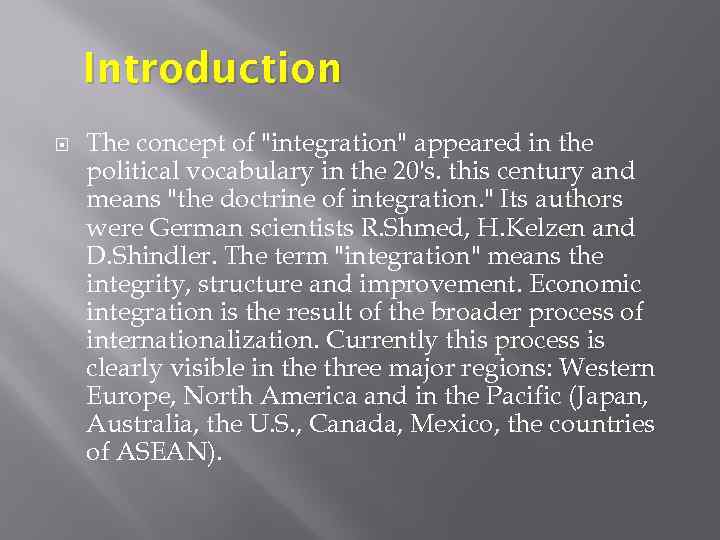 Introduction

The concept of "integration" appeared in the political vocabulary in the 20's. this century and means "the doctrine of integration." Its authors were German scientists R.Shmed, H.Kelzen and D.Shindler. The term "integration" means the integrity, structure and improvement. Economic integration is the result of the broader process of internationalization. Currently this process is clearly visible in the three major regions: Western Europe, North America and in the Pacific (Japan, Australia, the U.S., Canada, Mexico, the countries of ASEAN).